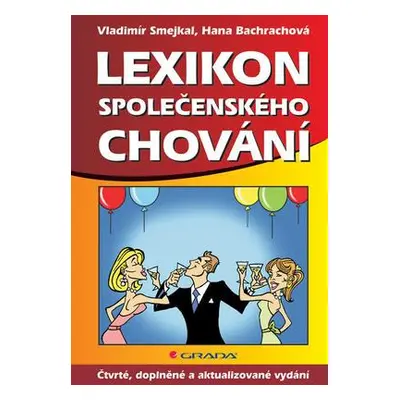 Vladimír Smejkal, Hana Bachrachová

LEXIKON
SPOLEČENSKÉHO
CHOVÁNÍ

GRADA

Čtvrté, doplněné a aktualizované vydání